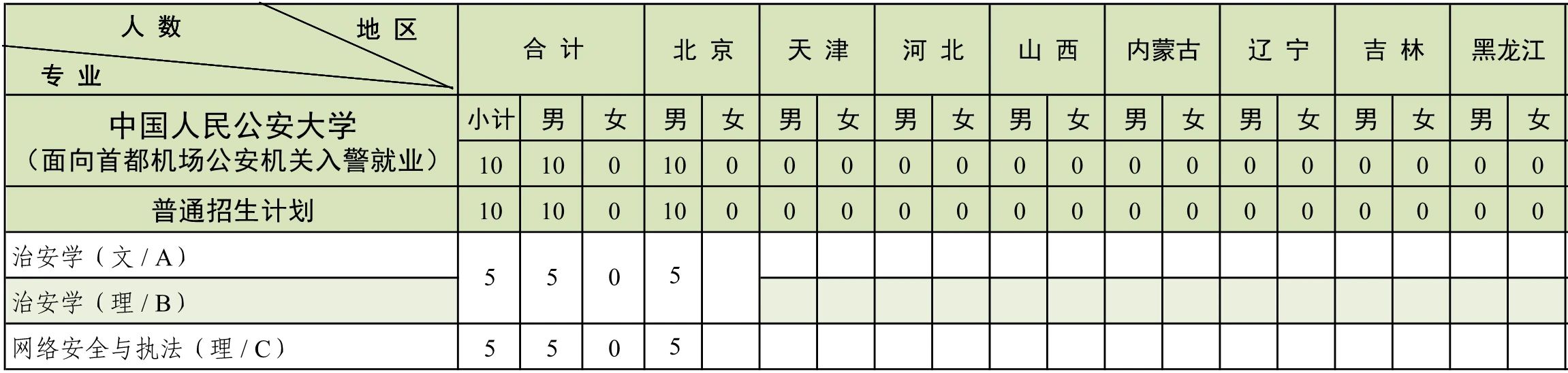 | 人数 地区 专业 | 合计 | | | 北京 | | 天津 | | 河北 | | 山西 | | 内蒙古 | | 辽宁 | | 吉林 | | 黑龙江 | |
|---|---|---|---|---|---|---|---|---|---|---|---|---|---|---|---|---|---|---|---|
| 中国人民公安大学（面向首都机场公安机关入警就业） | 小计 | 男 | 女 | 男 | 女 | 男 | 女 | 男 | 女 | 男 | 女 | 男 | 女 | 男 | 女 | 男 | 女 | 男 | 女 |
| | 10 | 10 | 0 | 10 | 0 | 0 | 0 | 0 | 0 | 0 | 0 | 0 | 0 | 0 | 0 | 0 | 0 | 0 | 0 |
| 普通招生计划 | 10 | 10 | 0 | 10 | 0 | 0 | 0 | 0 | 0 | 0 | 0 | 0 | 0 | 0 | 0 | 0 | 0 | 0 | 0 |
| 治安学（文/A） | 5 | 5 | 0 | 5 | | | | | | | | | | | | | | | |
| 治安学（理/B） | | | | | | | | | | | | | | | | | | | |
| 网络安全与执法（理/C） | 5 | 5 | 0 | 5 | | | | | | | | | | | | | | | |